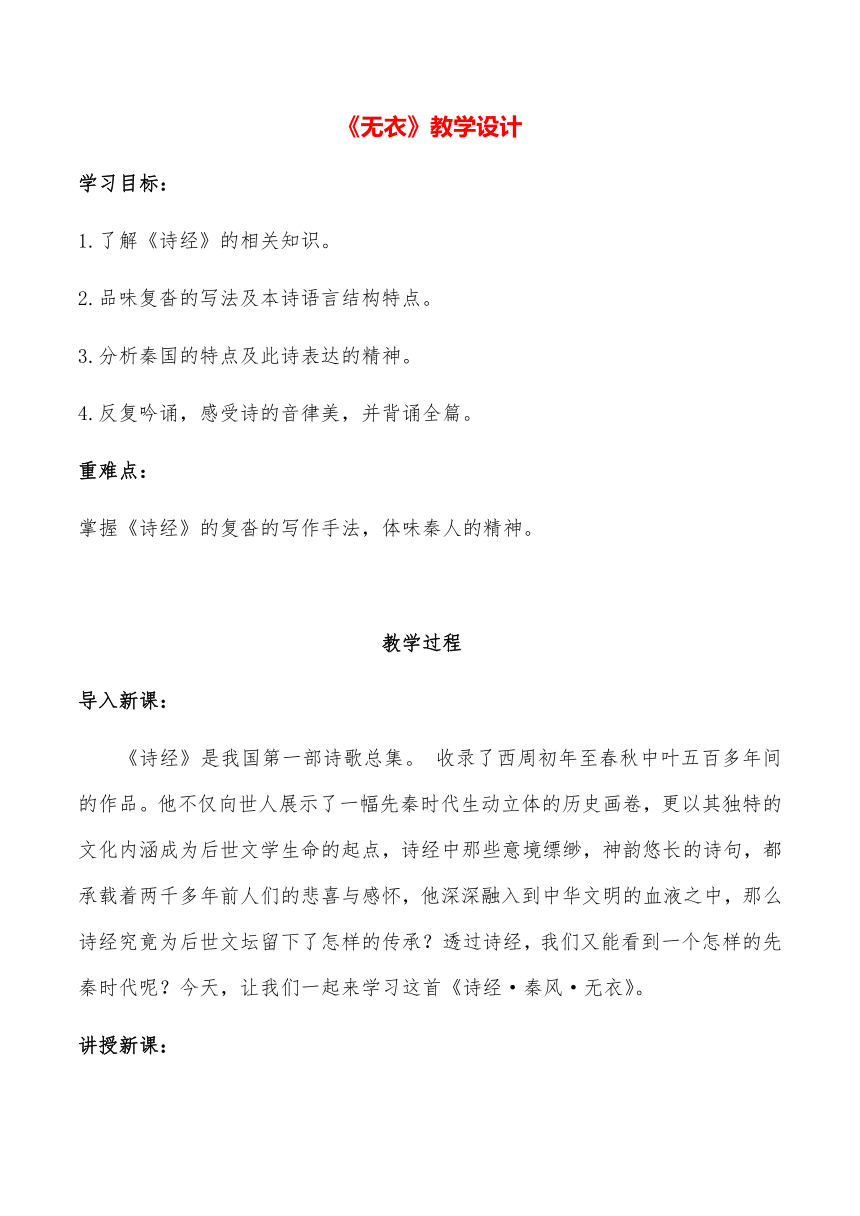 《无衣》教学设计

学习目标：

1.了解《诗经》的相关知识。

2.品味复沓的写法及本诗语言结构特点。

3.分析秦国的特点及此诗表达的精神。

4.反复吟诵，感受诗的音律美，并背诵全篇。

重难点：

掌握《诗经》的复沓的写作手法，体味秦人的精神。

教学过程

导入新课：

《诗经》是我国第一部诗歌总集。 收录了西周初年至春秋中叶五百多年间的作品。他不仅向世人展示了一幅先秦时代生动立体的历史画卷，更以其独特的文化内涵成为后世文学生命的起点，诗经中那些意境缥缈，神韵悠长的诗句，都承载着两千多年前人们的悲喜与感怀，他深深融入到中华文明的血液之中，那么诗经究竟为后世文坛留下了怎样的传承？透过诗经，我们又能看到一个怎样的先秦时代呢？今天，让我们一起来学习这首《诗经·秦风·无衣》。

讲授新课：